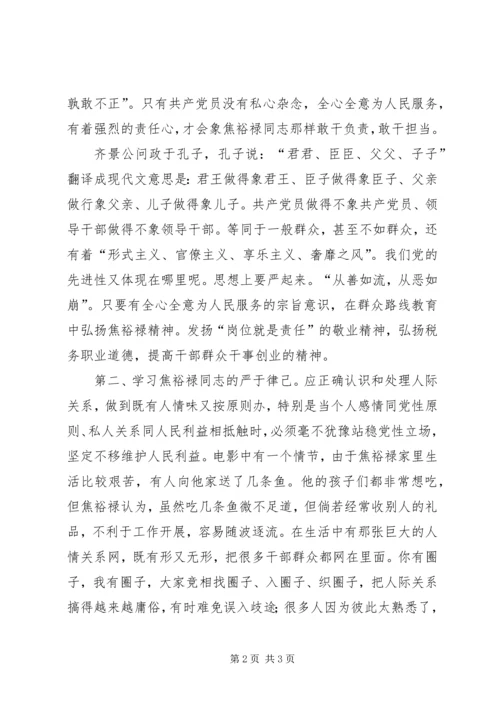 孰敢不正”。只有共产党员没有私心杂念，全心全意为人民服务，有着强烈的责任心，才会象焦裕禄同志那样敢干负责，敢干担当。

齐景公问政于孔子，孔子说：“君君、臣臣、父父、子子”翻译成现代文意思是：君王做得象君王、臣子做得象臣子、父亲做行象父亲、儿子做得象儿子。共产党员做得不象共产党员、领导干部做得不象领导干部。等同于一般群众，甚至不如群众，还有着“形式主义、官僚主义、享乐主义、奢靡之风”。我们党的先进性又体现在哪里呢。思想上要严起来。“从善如流，从恶如崩”。只要有全心全意为人民服务的宗旨意识，在群众路线教育中弘扬焦裕禄精神。发扬“岗位就是责任”的敬业精神，弘扬税务职业道德，提高干部群众干事创业的精神。

第二、学习焦裕禄同志的严于律己。应正确认识和处理人际关系，做到既有人情味又按原则办，特别是当个人感情同党性原则、私人关系同人民利益相抵触时，必须毫不犹豫站稳党性立场，坚定不移维护人民利益。电影中有一个情节，由于焦裕禄家里生活比较艰苦，有人向他家送了几条鱼。他的孩子们都非常想吃，但焦裕禄认为，虽然吃几条鱼微不足道，但倘若经常收别人的礼品，不利于工作开展，容易随波逐流。在生活中有那张巨大的人情关系网，既有形又无形，把很多干部群众都网在里面。你有圈子，我有圈子，大家竞相找圈子、入圈子、织圈子，把人际关系搞得越来越庸俗，有时难免误入歧途；很多人因为彼此太熟悉了，

第 2 页 共 3 页